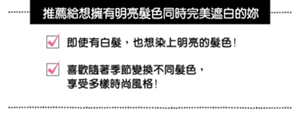 推薦給想擁有明亮髮色同時完美遮白的妳

即使有白髮，也想染上明亮的髮色！

喜歡隨著季節變換不同髮色，享受多樣時尚風格！